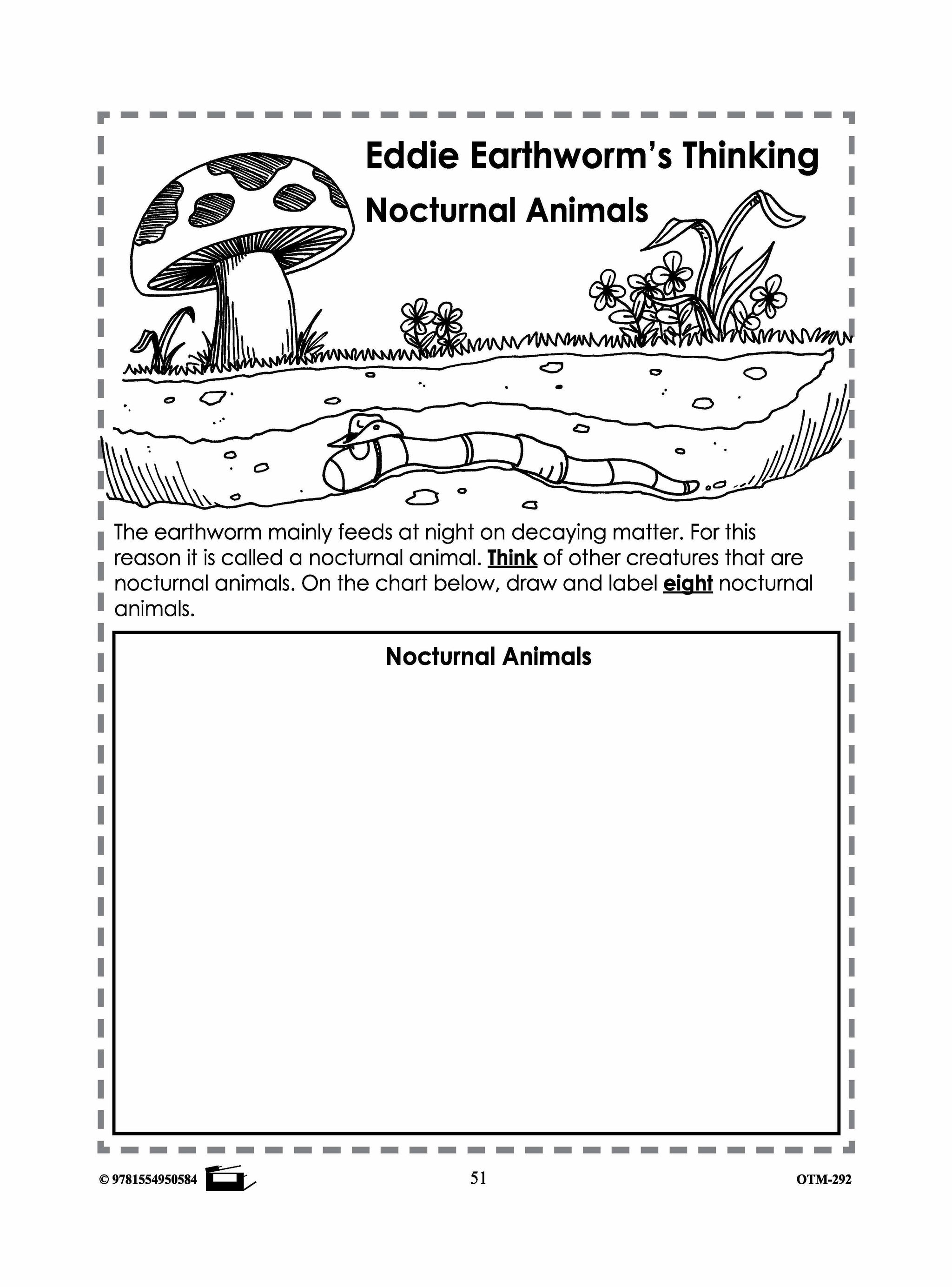 Eddie Earthworm's Thinking

Nocturnal Animals

The earthworm mainly feeds at night on decaying matter. For this reason it is called a nocturnal animal. Think of other creatures that are nocturnal animals. On the chart below, draw and label eight nocturnal animals.

Nocturnal Animals

© 9781554950584

51

OTM-292